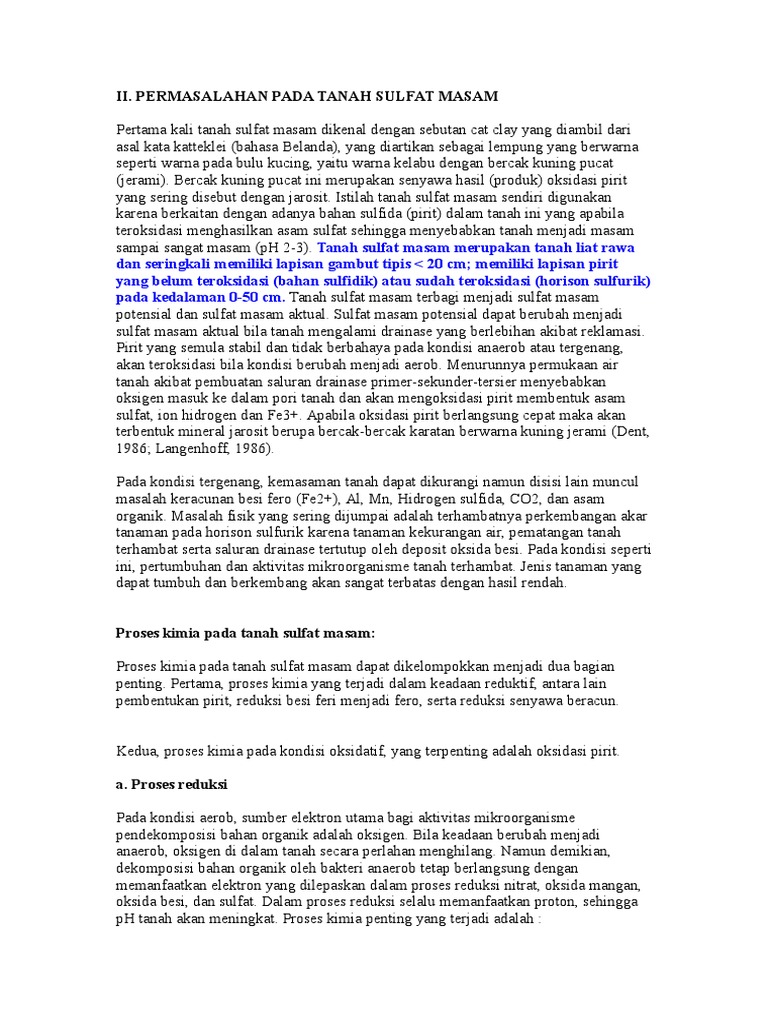 II. PERMASALAHAN PADA TANAH SULFAT MASAM

Pertama kali tanah sulfat masam dikenal dengan sebutan cat clay yang diambil dari asal kata katteklei (bahasa Belanda), yang diartikan sebagai lempung yang berwarna seperti warna pada bulu kucing, yaitu warna kelabu dengan bercak kuning pucat (jerami). Bercak kuning pucat ini merupakan senyawa hasil (produk) oksidasi pirit yang sering disebut dengan jarosit. Istilah tanah sulfat masam sendiri digunakan karena berkaitan dengan adanya bahan sulfida (pirit) dalam tanah ini yang apabila teroksidasi menghasilkan asam sulfat sehingga menyebabkan tanah menjadi masam sampai sangat masam (pH 2-3). Tanah sulfat masam merupakan tanah liat rawa dan seringkali memiliki lapisan gambut tipis < 20 cm; memiliki lapisan pirit yang belum teroksidasi (bahan sulfidik) atau sudah teroksidasi (horison sulfurik) pada kedalaman 0-50 cm. Tanah sulfat masam terbagi menjadi sulfat masam potensial dan sulfat masam aktual. Sulfat masam potensial dapat berubah menjadi sulfat masam aktual bila tanah mengalami drainase yang berlebihan akibat reklamasi. Pirit yang semula stabil dan tidak berbahaya pada kondisi anaerob atau tergenang, akan teroksidasi bila kondisi berubah menjadi aerob. Menurunnya permukaan air tanah akibat pembuatan saluran drainase primer-sekunder-tersier menyebabkan oksigen masuk ke dalam pori tanah dan akan mengoksidasi pirit membentuk asam sulfat, ion hidrogen dan Fe3+. Apabila oksidasi pirit berlangsung cepat maka akan terbentuk mineral jarosit berupa bercak-bercak karatan berwarna kuning jerami (Dent, 1986; Langenhoff, 1986).

Pada kondisi tergenang, kemasaman tanah dapat dikurangi namun disisi lain muncul masalah keracunan besi fero (Fe2+), Al, Mn, Hidrogen sulfida, CO2, dan asam organik. Masalah fisik yang sering dijumpai adalah terhambatnya perkembangan akar tanaman pada horison sulfurik karena tanaman kekurangan air, pematangan tanah terhambat serta saluran drainase tertutup oleh deposit oksida besi. Pada kondisi seperti ini, pertumbuhan dan aktivitas mikroorganisme tanah terhambat. Jenis tanaman yang dapat tumbuh dan berkembang akan sangat terbatas dengan hasil rendah.

Proses kimia pada tanah sulfat masam:

Proses kimia pada tanah sulfat masam dapat dikelompokkan menjadi dua bagian penting. Pertama, proses kimia yang terjadi dalam keadaan reduktif, antara lain pembentukan pirit, reduksi besi feri menjadi fero, serta reduksi senyawa beracun.

Kedua, proses kimia pada kondisi oksidatif, yang terpenting adalah oksidasi pirit.

a. Proses reduksi

Pada kondisi aerob, sumber elektron utama bagi aktivitas mikroorganisme pendekomposisi bahan organik adalah oksigen. Bila keadaan berubah menjadi anaerob, oksigen di dalam tanah secara perlahan menghilang. Namun demikian, dekomposisi bahan organik oleh bakteri anaerob tetap berlangsung dengan memanfaatkan elektron yang dilepaskan dalam proses reduksi nitrat, oksida mangan, oksida besi, dan sulfat. Dalam proses reduksi selalu memanfaatkan proton, sehingga pH tanah akan meningkat. Proses kimia penting yang terjadi adalah :